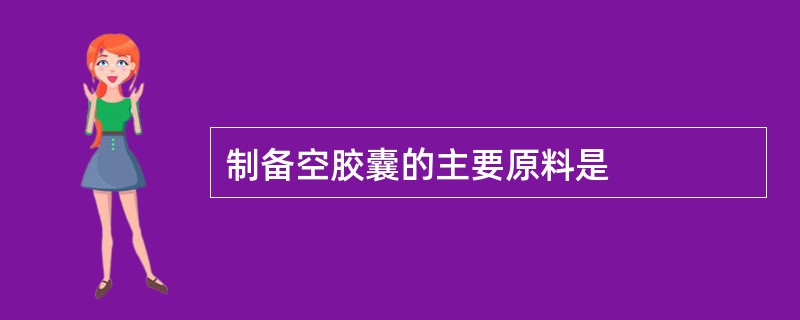 制备空胶囊的主要原料是